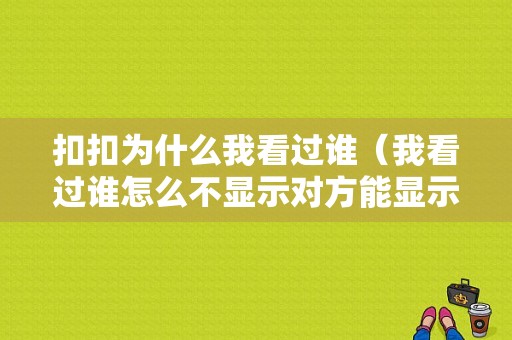 扣扣为什么我看过谁（我看过谁怎么不显示对方能显示